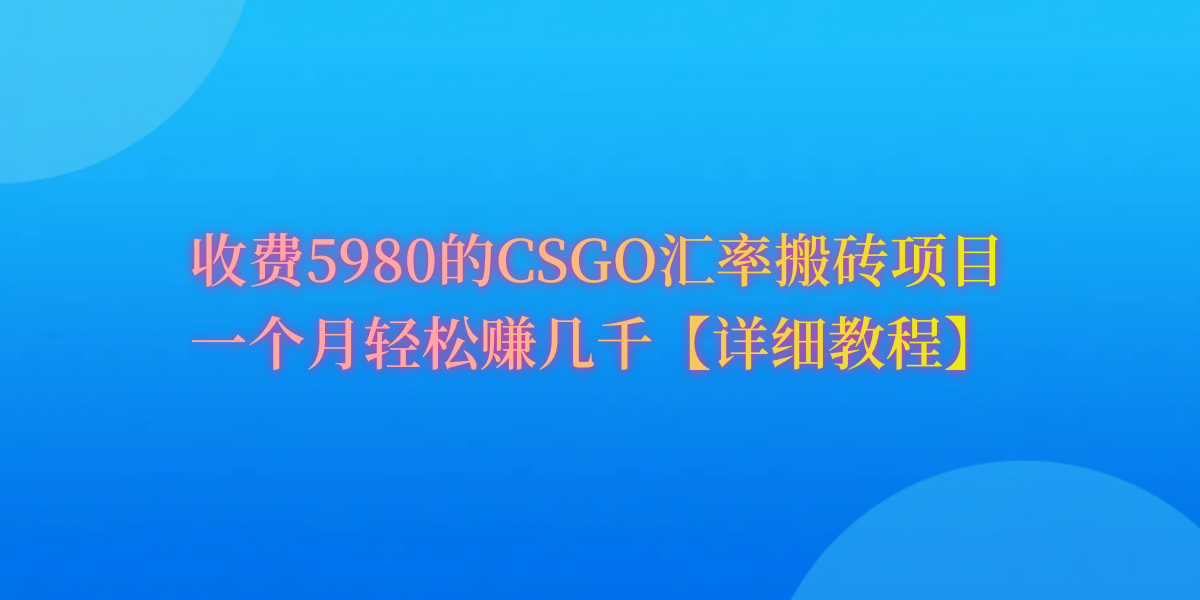 收费5980的CSGO汇率搬砖项目
一个月轻松赚几千【详细教程】